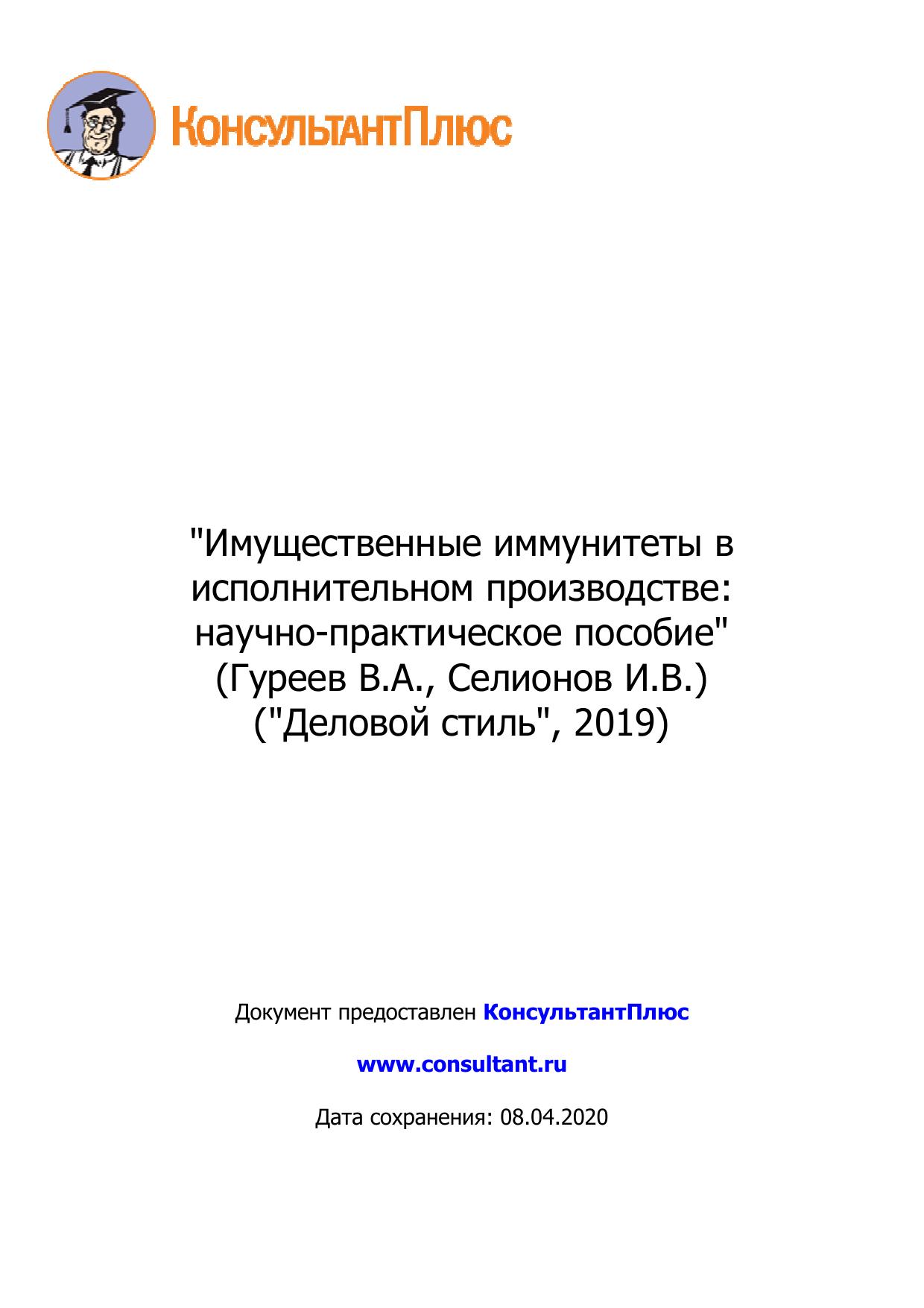 КонсультантПлюс

"Имущественные иммунитеты в исполнительном производстве: научно-практическое пособие"
(Гуреев В.А., Селионов И.В.)
("Деловой стиль", 2019)

Документ предоставлен КонсультантПлюс

www.consultant.ru

Дата сохранения: 08.04.2020